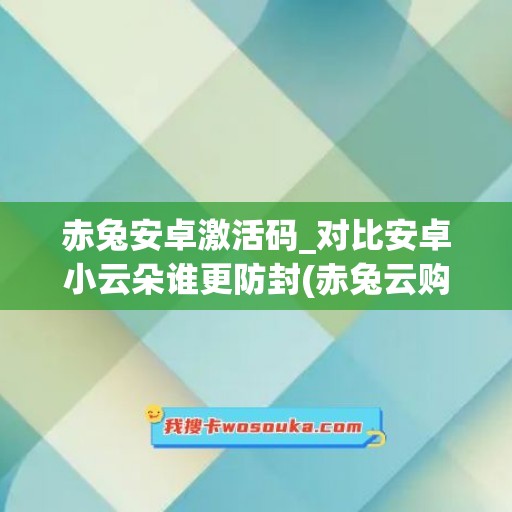 赤兔安卓激活码_对比安卓小云朵谁更防封(赤兔云购

我搜卡wosouka.com